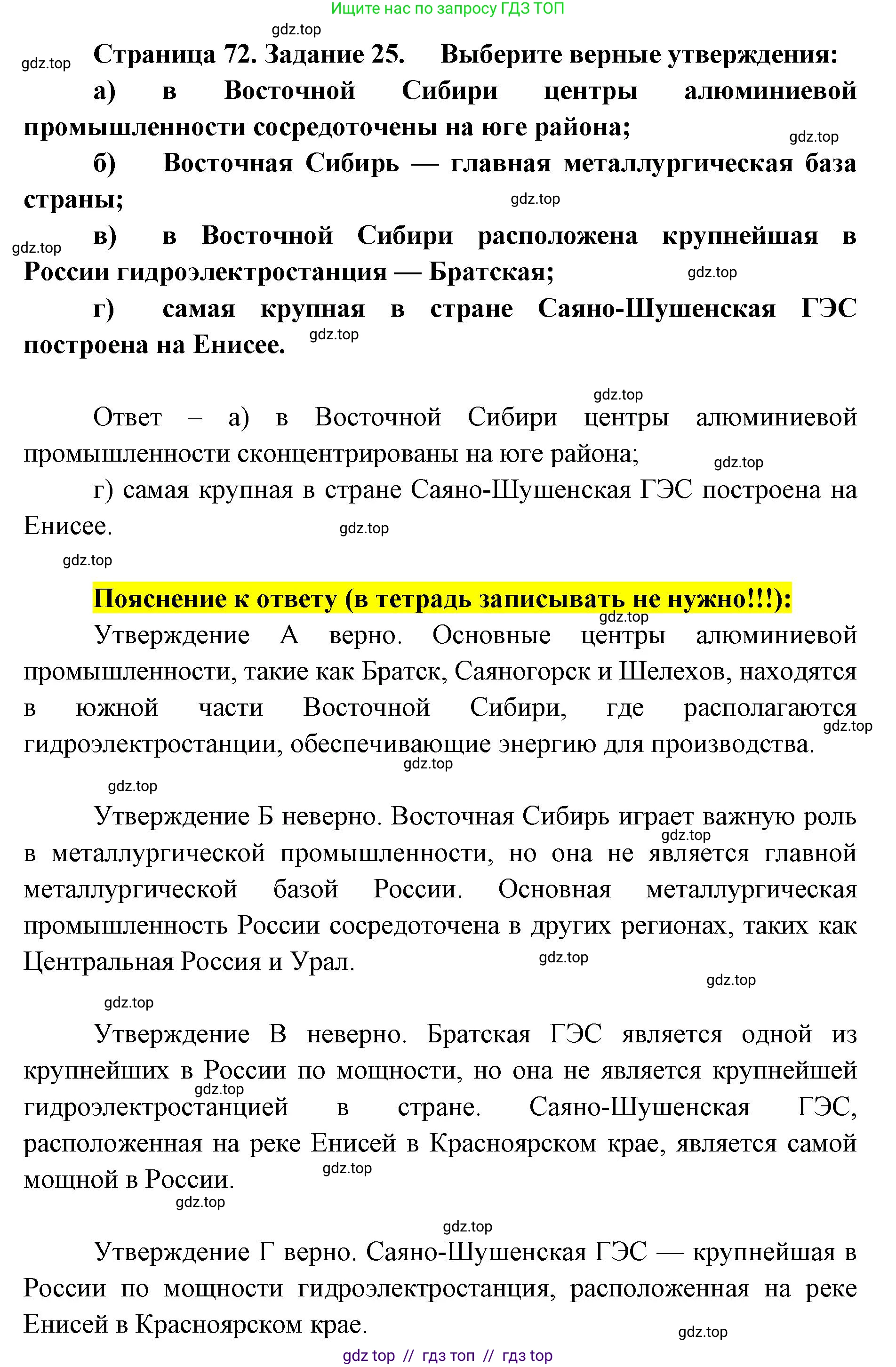 Ищите нас по запросу ГДЗ ТОП

gdz.top

gdz.top

Страница 72. Задание 25. Выберите верные утверждения:

а) в Восточной Сибири центры алюминиевой промышленности сосредоточены на юге района;

gdz.top

б) Восточная Сибирь — главная металлургическая база страны;

gdz.top

gdz.top

в) в Восточной Сибири расположена крупнейшая в России гидроэлектростанция — Братская;

gdz.top

г) самая крупная в стране Саяно-Шушенская ГЭС построена на Енисее.

gdz.top

gdz.top

Ответ – а) в Восточной Сибири центры алюминиевой промышленности сконцентрированы на юге района;

gdz.top

г) самая крупная в стране Саяно-Шушенская ГЭС построена на Енисее.

gdz.top

gdz.top

Пояснение к ответу (в тетрадь записывать не нужно!!!):

gdz.top

Утверждение А верно. Основные центры алюминиевой промышленности, такие как Братск, Саяногорск и Шелехов, находятся в южной части Восточной Сибири, где располагаются гидроэлектростанции, обеспечивающие энергию для производства.

gdz.top

gdz.top

gdz.top

Утверждение Б неверно. Восточная Сибирь играет важную роль в металлургической промышленности, но она не является главной металлургической базой России. Основная металлургическая промышленность России сосредоточена в других регионах, таких как Центральная Россия и Урал.

gdz.top

gdz.top

gdz.top

gdz.top

Утверждение В неверно. Братская ГЭС является одной из крупнейших в России по мощности, но она не является крупнейшей гидроэлектростанцией в стране. Саяно-Шушенская ГЭС, расположенная на реке Енисей в Красноярском крае, является самой мощной в России.

gdz.top

gdz.top

gdz.top

gdz.top

Утверждение Г верно. Саяно-Шушенская ГЭС — крупнейшая в России по мощности гидроэлектростанция, расположенная на реке Енисей в Красноярском крае.

gdz.top

gdz top // гдз топ // гдз top